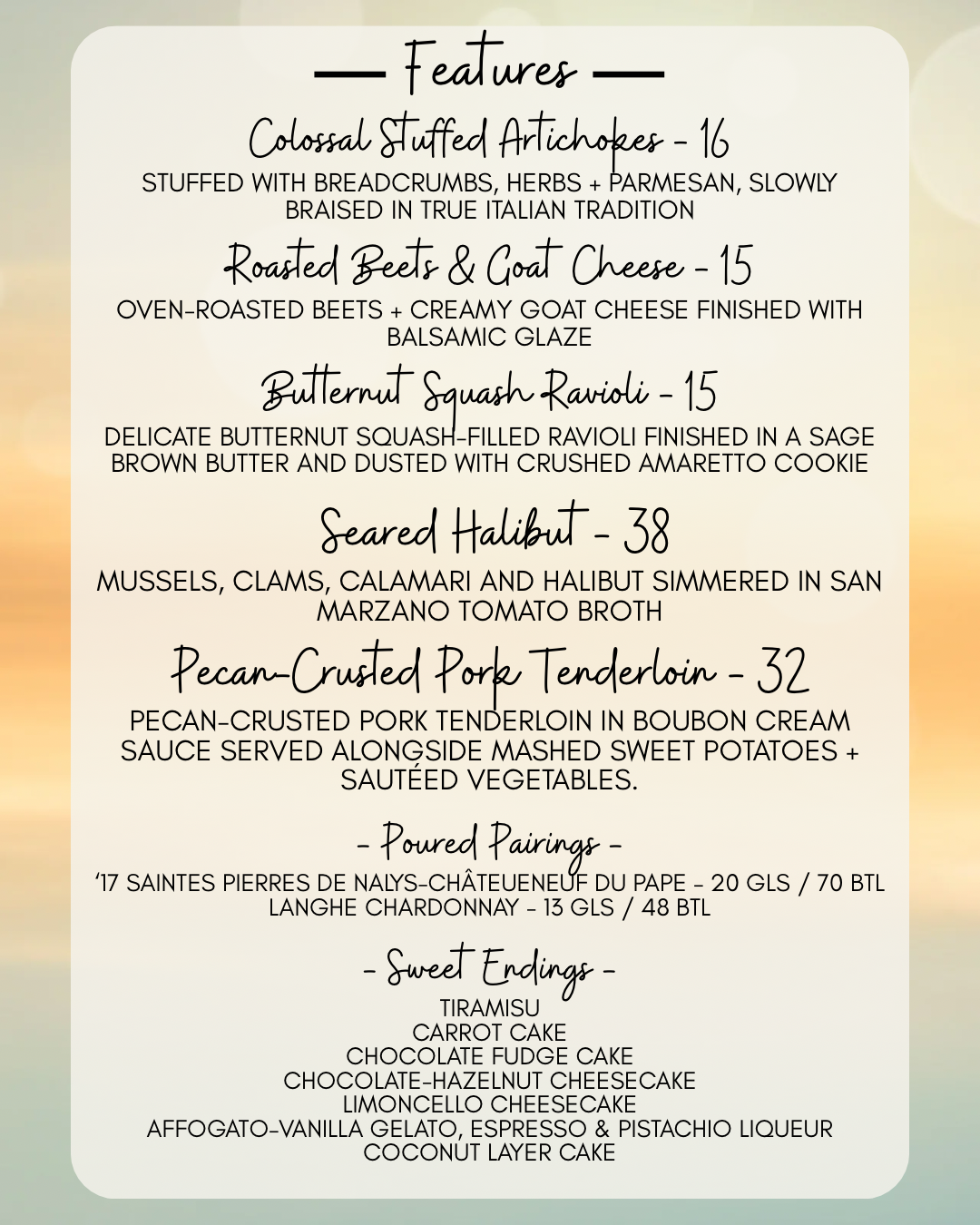 — Features —

Colossal Stuffed Artichokes - 16
STUFFED WITH BREADCRUMBS, HERBS + PARMESAN, SLOWLY BRAISED IN TRUE ITALIAN TRADITION

Roasted Beets & Goat Cheese - 15
OVEN-ROASTED BEETS + CREAMY GOAT CHEESE FINISHED WITH BALSAMIC GLAZE

Butternut Squash Ravioli - 15
DELICATE BUTTERNUT SQUASH-FILLED RAVIOLI FINISHED IN A SAGE BROWN BUTTER AND DUSTED WITH CRUSHED AMARETTO COOKIE

Seared Halibut - 38
MUSSELS, CLAMS, CALAMARI AND HALIBUT SIMMERED IN SAN MARZANO TOMATO BROTH

Pecan-Crusted Pork Tenderloin - 32
PECAN-CRUSTED PORK TENDERLOIN IN BOUBON CREAM SAUCE SERVED ALONGSIDE MASHED SWEET POTATOES + SAUTÉED VEGETABLES.

- Poured Pairings -
'17 SAINTES PIERRES DE NALYS-CHÂTEUENEUF DU PAPE - 20 GLS / 70 BTL
LANGHE CHARDONNAY - 13 GLS / 48 BTL

- Sweet Endings -
TIRAMISU
CARROT CAKE
CHOCOLATE FUDGE CAKE
CHOCOLATE-HAZELNUT CHEESECAKE
LIMONCELLO CHEESECAKE
AFFOGATO-VANILLA GELATO, ESPRESSO & PISTACHIO LIQUEUR
COCONUT LAYER CAKE